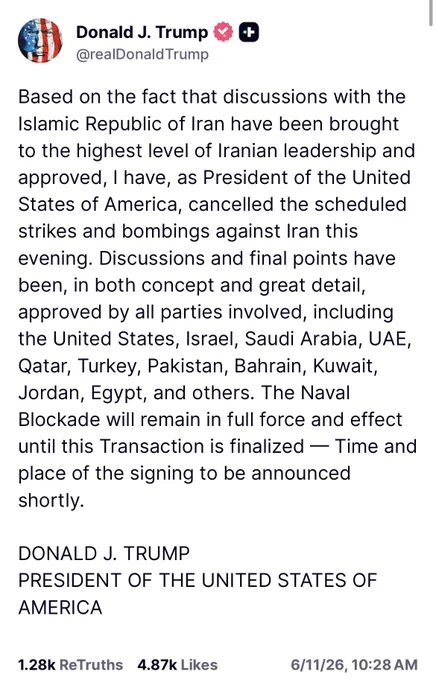 Donald J. Trump
@realDonaldTrump

Based on the fact that discussions with the Islamic Republic of Iran have been brought to the highest level of Iranian leadership and approved, I have, as President of the United States of America, cancelled the scheduled strikes and bombings against Iran this evening. Discussions and final points have been, in both concept and great detail, approved by all parties involved, including the United States, Israel, Saudi Arabia, UAE, Qatar, Turkey, Pakistan, Bahrain, Kuwait, Jordan, Egypt, and others. The Naval Blockade will remain in full force and effect until this Transaction is finalized — Time and place of the signing to be announced shortly.

DONALD J. TRUMP
PRESIDENT OF THE UNITED STATES OF AMERICA

1.28k ReTruths 4.87k Likes 6/11/26, 10:28 AM